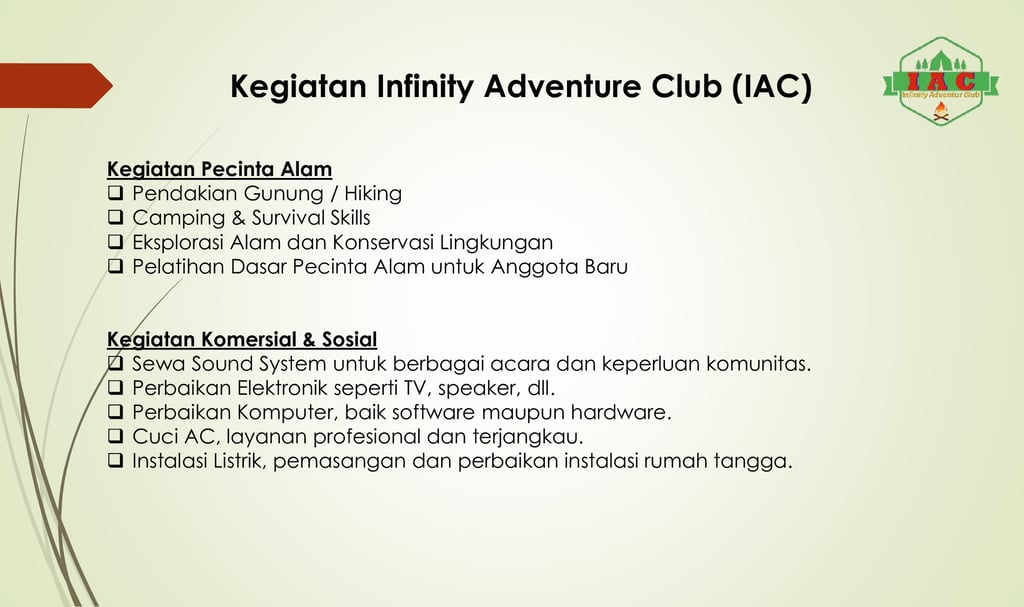 Kegiatan Infinity Adventure Club (IAC)

IAC
Infinity Adventure Club

Kegiatan Pecinta Alam
❑ Pendakian Gunung / Hiking
❑ Camping & Survival Skills
❑ Eksplorasi Alam dan Konservasi Lingkungan
❑ Pelatihan Dasar Pecinta Alam untuk Anggota Baru

Kegiatan Komersial & Sosial
❑ Sewa Sound System untuk berbagai acara dan keperluan komunitas.
❑ Perbaikan Elektronik seperti TV, speaker, dll.
❑ Perbaikan Komputer, baik software maupun hardware.
❑ Cuci AC, layanan profesional dan terjangkau.
❑ Instalasi Listrik, pemasangan dan perbaikan instalasi rumah tangga.